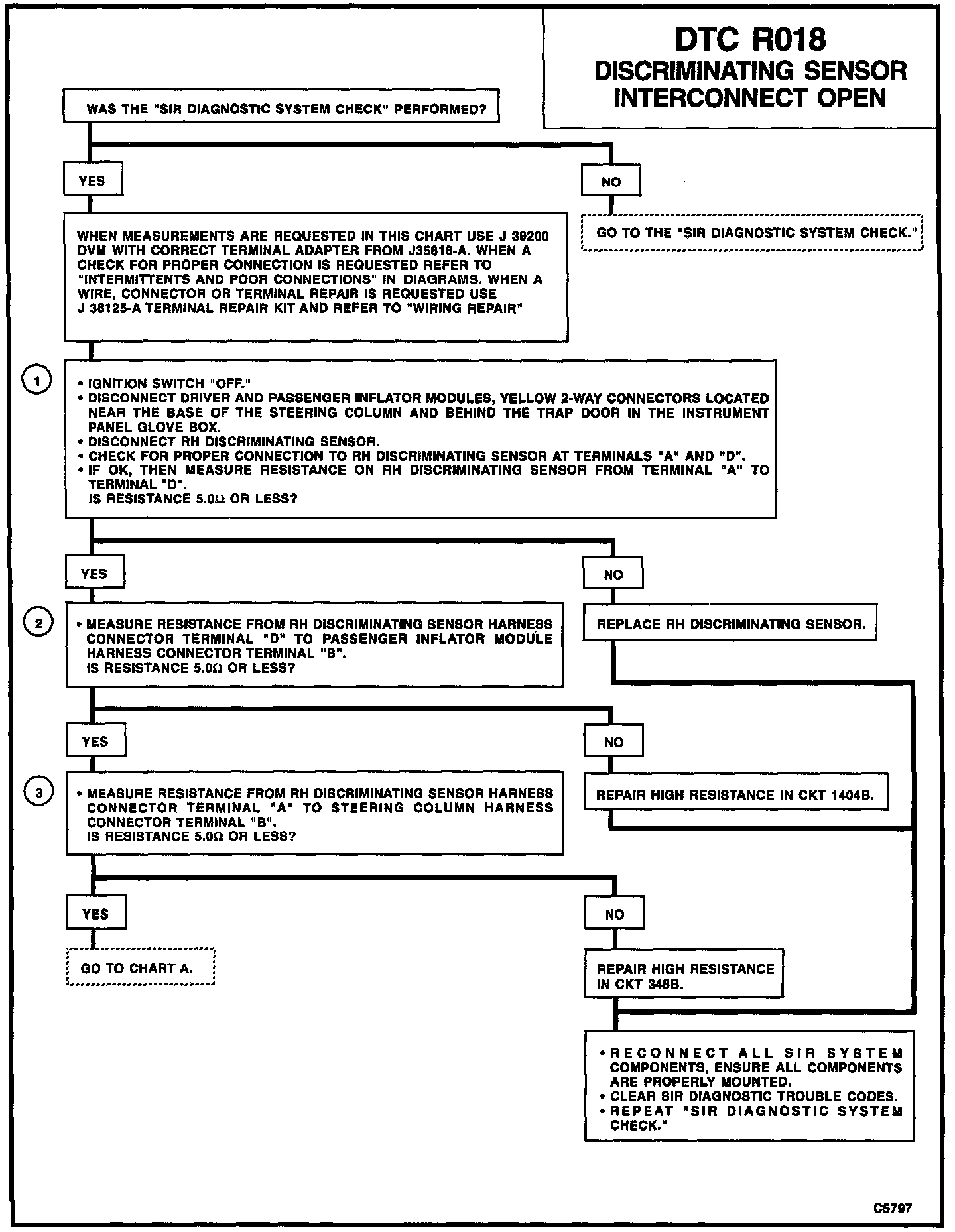 DTC R018
DISCRIMINATING SENSOR
INTERCONNECT OPEN

WAS THE "SIR DIAGNOSTIC SYSTEM CHECK" PERFORMED?

YES

NO

GO TO THE "SIR DIAGNOSTIC SYSTEM CHECK."

WHEN MEASUREMENTS ARE REQUESTED IN THIS CHART USE J 39200 DVM WITH CORRECT TERMINAL ADAPTER FROM J35616-A. WHEN A CHECK FOR PROPER CONNECTION IS REQUESTED REFER TO "INTERMITTENTS AND POOR CONNECTIONS" IN DIAGRAMS. WHEN A WIRE, CONNECTOR OR TERMINAL REPAIR IS REQUESTED USE J 38125-A TERMINAL REPAIR KIT AND REFER TO "WIRING REPAIR"

1

• IGNITION SWITCH "OFF."
• DISCONNECT DRIVER AND PASSENGER INFLATOR MODULES, YELLOW 2-WAY CONNECTORS LOCATED NEAR THE BASE OF THE STEERING COLUMN AND BEHIND THE TRAP DOOR IN THE INSTRUMENT PANEL GLOVE BOX.
• DISCONNECT RH DISCRIMINATING SENSOR.
• CHECK FOR PROPER CONNECTION TO RH DISCRIMINATING SENSOR AT TERMINALS "A" AND "D".
• IF OK, THEN MEASURE RESISTANCE ON RH DISCRIMINATING SENSOR FROM TERMINAL "A" TO TERMINAL "D".
IS RESISTANCE 5.0Ω OR LESS?

YES

NO

2

• MEASURE RESISTANCE FROM RH DISCRIMINATING SENSOR HARNESS CONNECTOR TERMINAL "D" TO PASSENGER INFLATOR MODULE HARNESS CONNECTOR TERMINAL "B".
IS RESISTANCE 5.0Ω OR LESS?

REPLACE RH DISCRIMINATING SENSOR.

YES

NO

3

• MEASURE RESISTANCE FROM RH DISCRIMINATING SENSOR HARNESS CONNECTOR TERMINAL "A" TO STEERING COLUMN HARNESS CONNECTOR TERMINAL "B".
IS RESISTANCE 5.0Ω OR LESS?

REPAIR HIGH RESISTANCE IN CKT 1404B.

YES

NO

GO TO CHART A.

REPAIR HIGH RESISTANCE IN CKT 348B.

• RECONNECT ALL SIR SYSTEM COMPONENTS, ENSURE ALL COMPONENTS ARE PROPERLY MOUNTED.
• CLEAR SIR DIAGNOSTIC TROUBLE CODES.
• REPEAT "SIR DIAGNOSTIC SYSTEM CHECK."

C5797